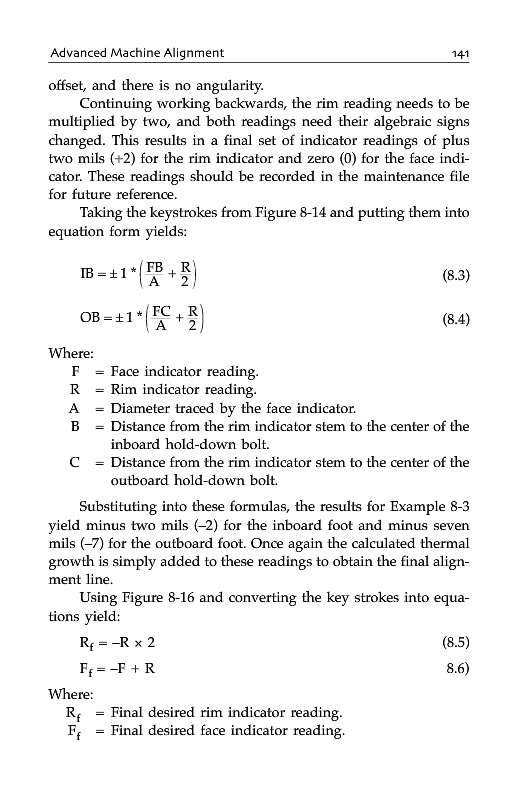 Advanced Machine Alignment 141

offset, and there is no angularity.

Continuing working backwards, the rim reading needs to be multiplied by two, and both readings need their algebraic signs changed. This results in a final set of indicator readings of plus two mils (+2) for the rim indicator and zero (0) for the face indicator. These readings should be recorded in the maintenance file for future reference.

Taking the keystrokes from Figure 8-14 and putting them into equation form yields:

$IB = \pm 1 * \left(\frac{FB}{A} + \frac{R}{2}\right)$ (8.3)

$OB = \pm 1 * \left(\frac{FC}{A} + \frac{R}{2}\right)$ (8.4)

Where:
F = Face indicator reading.
R = Rim indicator reading.
A = Diameter traced by the face indicator.
B = Distance from the rim indicator stem to the center of the inboard hold-down bolt.
C = Distance from the rim indicator stem to the center of the outboard hold-down bolt.

Substituting into these formulas, the results for Example 8-3 yield minus two mils (–2) for the inboard foot and minus seven mils (–7) for the outboard foot. Once again the calculated thermal growth is simply added to these readings to obtain the final alignment line.

Using Figure 8-16 and converting the key strokes into equations yield:

$R_f = -R \times 2$ (8.5)

$F_f = -F + R$ 8.6)

Where:
$R_f$ = Final desired rim indicator reading.
$F_f$ = Final desired face indicator reading.